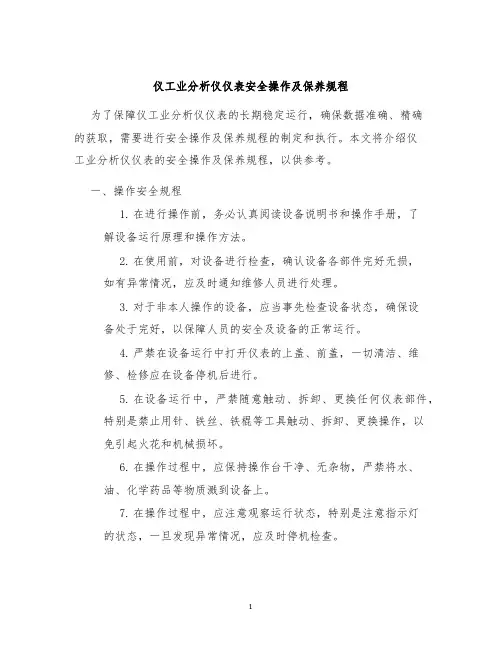 仪工业分析仪仪表安全操作及保养规程

为了保障仪工业分析仪仪表的长期稳定运行，确保数据准确、精确的获取，需要进行安全操作及保养规程的制定和执行。本文将介绍仪工业分析仪仪表的安全操作及保养规程，以供参考。

一、操作安全规程

1. 在进行操作前，务必认真阅读设备说明书和操作手册，了解设备运行原理和操作方法。

2. 在使用前，对设备进行检查，确认设备各部件完好无损，如有异常情况，应及时通知维修人员进行处理。

3. 对于非本人操作的设备，应当事先检查设备状态，确保设备处于完好，以保障人员的安全及设备的正常运行。

4. 严禁在设备运行中打开仪表的上盖、前盖，一切清洁、维修、检修应在设备停机后进行。

5. 在设备运行中，严禁随意触动、拆卸、更换任何仪表部件，特别是禁止用针、铁丝、铁棍等工具触动、拆卸、更换操作，以免引起火花和机械损坏。

6. 在操作过程中，应保持操作台干净、无杂物，严禁将水、油、化学药品等物质溅到设备上。

7. 在操作过程中，应注意观察运行状态，特别是注意指示灯的状态，一旦发现异常情况，应及时停机检查。

1